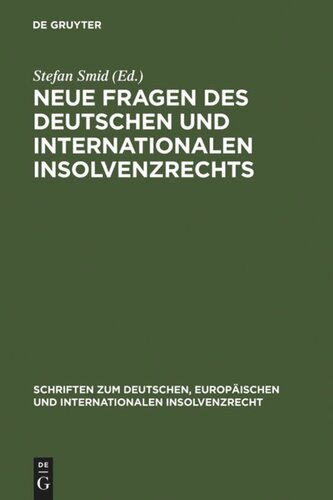 DE GRUYTER

Stefan Smid (Ed.)

NEUE FRAGEN DES DEUTSCHEN UND INTERNATIONALEN INSOLVENZRECHTS

SCHRIFTEN ZUM DEUTSCHEN, EUROPÄISCHEN UND INTERNATIONALEN INSOLVENZRECHT

DE
G